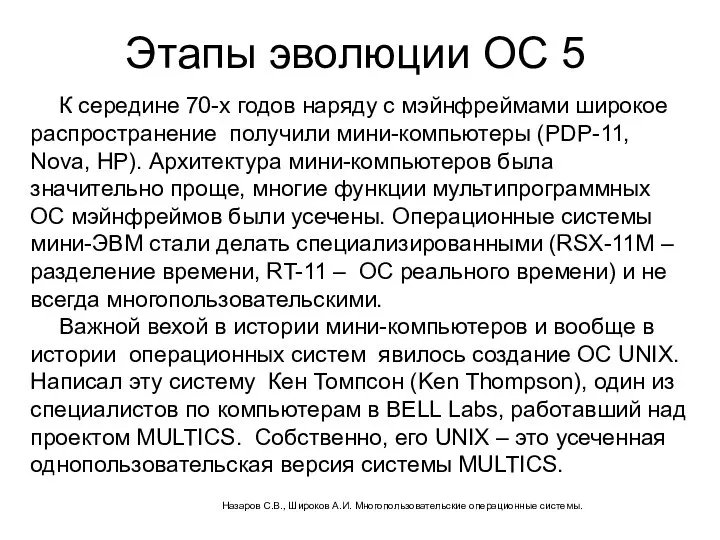 Этапы эволюции ОС 5

К середине 70-х годов наряду с мэйнфреймами широкое распространение получили мини-компьютеры (PDP-11, Nova, HP). Архитектура мини-компьютеров была значительно проще, многие функции мультипрограммных ОС мэйнфреймов были усечены. Операционные системы мини-ЭВМ стали делать специализированными (RSX-11M – разделение времени, RT-11 – ОС реального времени) и не всегда многопользовательскими.

Важной вехой в истории мини-компьютеров и вообще в истории операционных систем явилось создание ОС UNIX. Написал эту систему Кен Томпсон (Ken Thompson), один из специалистов по компьютерам в BELL Labs, работавший над проектом MULTICS. Собственно, его UNIX – это усеченная однопользовательская версия системы MULTICS.

Назаров С.В., Широков А.И. Многопользовательские операционные системы.